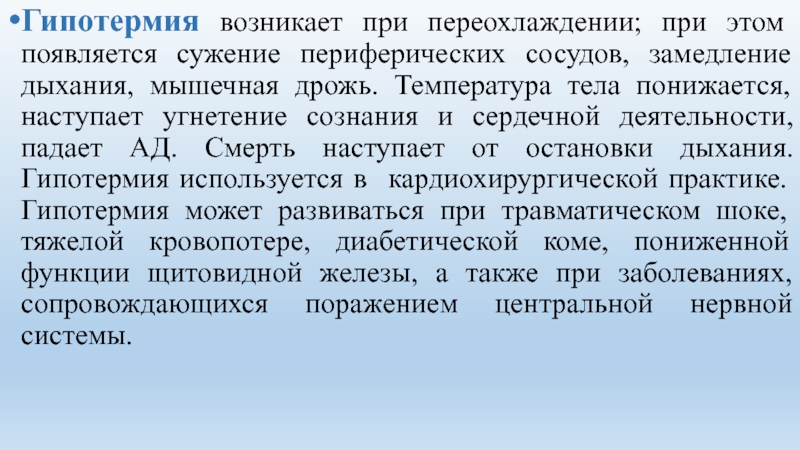 •Гипотермия возникает при переохлаждении; при этом появляется сужение периферических сосудов, замедление дыхания, мышечная дрожь. Температура тела понижается, наступает угнетение сознания и сердечной деятельности, падает АД. Смерть наступает от остановки дыхания. Гипотермия используется в кардиохирургической практике. Гипотермия может развиваться при травматическом шоке, тяжелой кровопотере, диабетической коме, пониженной функции щитовидной железы, а также при заболеваниях, сопровождающихся поражением центральной нервной системы.